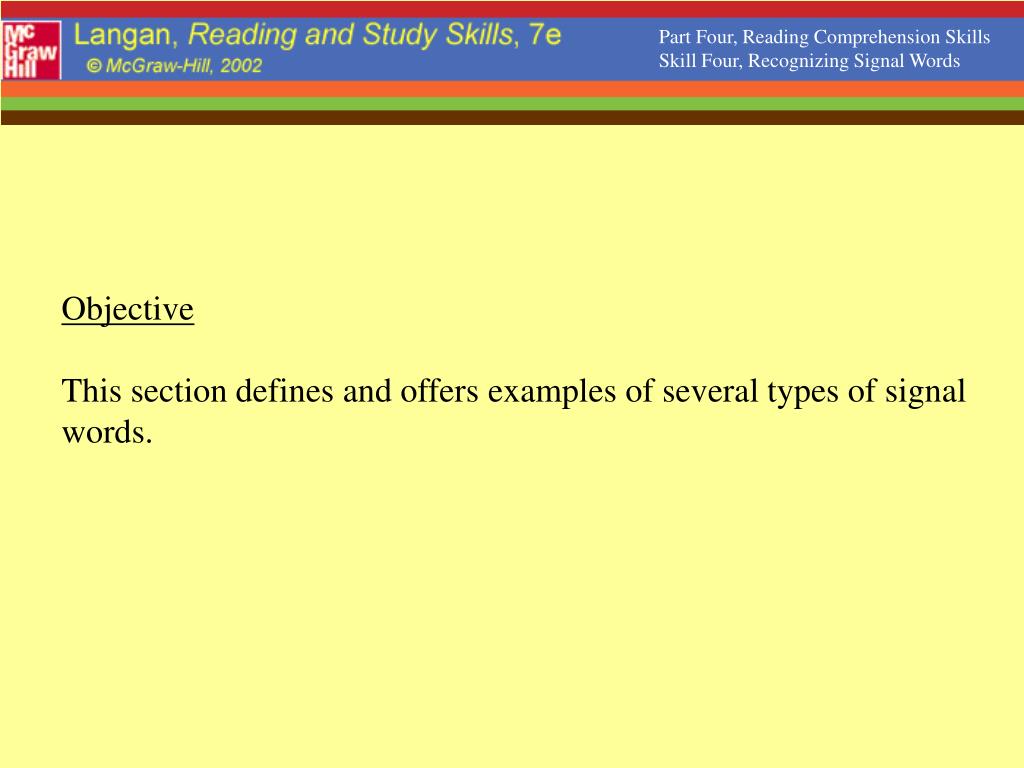 Mc Graw Hill

Langan, Reading and Study Skills, 7e
© McGraw-Hill, 2002

Part Four, Reading Comprehension Skills
Skill Four, Recognizing Signal Words

Objective

This section defines and offers examples of several types of signal words.